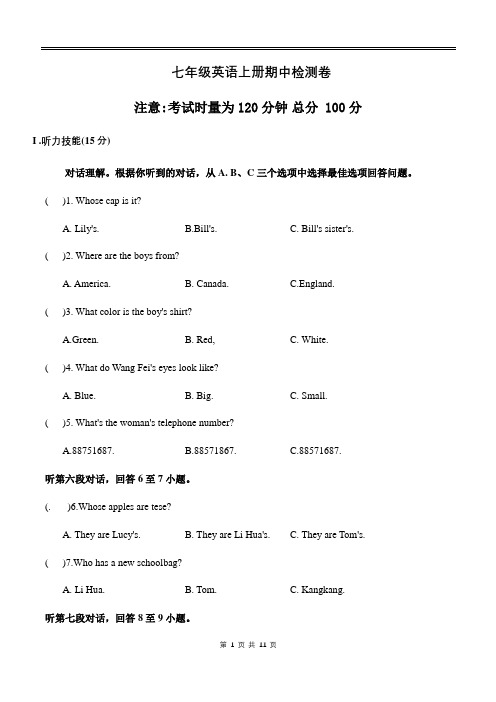 七年级英语上册期中检测卷

注意:考试时量为 120 分钟 总分 100 分

I .听力技能(15 分)

对话理解。根据你听到的对话，从 A. B、C 三个选项中选择最佳选项回答问题。

(    )1. Whose cap is it?

A. Lily's.    B.Bill's.    C. Bill's sister's.

(    )2. Where are the boys from?

A. America.    B. Canada.    C.England.

(    )3. What color is the boy's shirt?

A.Green.    B. Red,    C. White.

(    )4. What do Wang Fei's eyes look like?

A. Blue.    B. Big.    C. Small.

(    )5. What's the woman's telephone number?

A.88751687.    B.88571867.    C.88571687.

听第六段对话，回答 6 至 7 小题。

(.    )6.Whose apples are tese?

A. They are Lucy's.    B. They are Li Hua's.    C. They are Tom's.

(    )7.Who has a new schoolbag?

A. Li Hua.    B. Tom.    C. Kangkang.

听第七段对话，回答 8 至 9 小题。

第 1 页 共 11 页